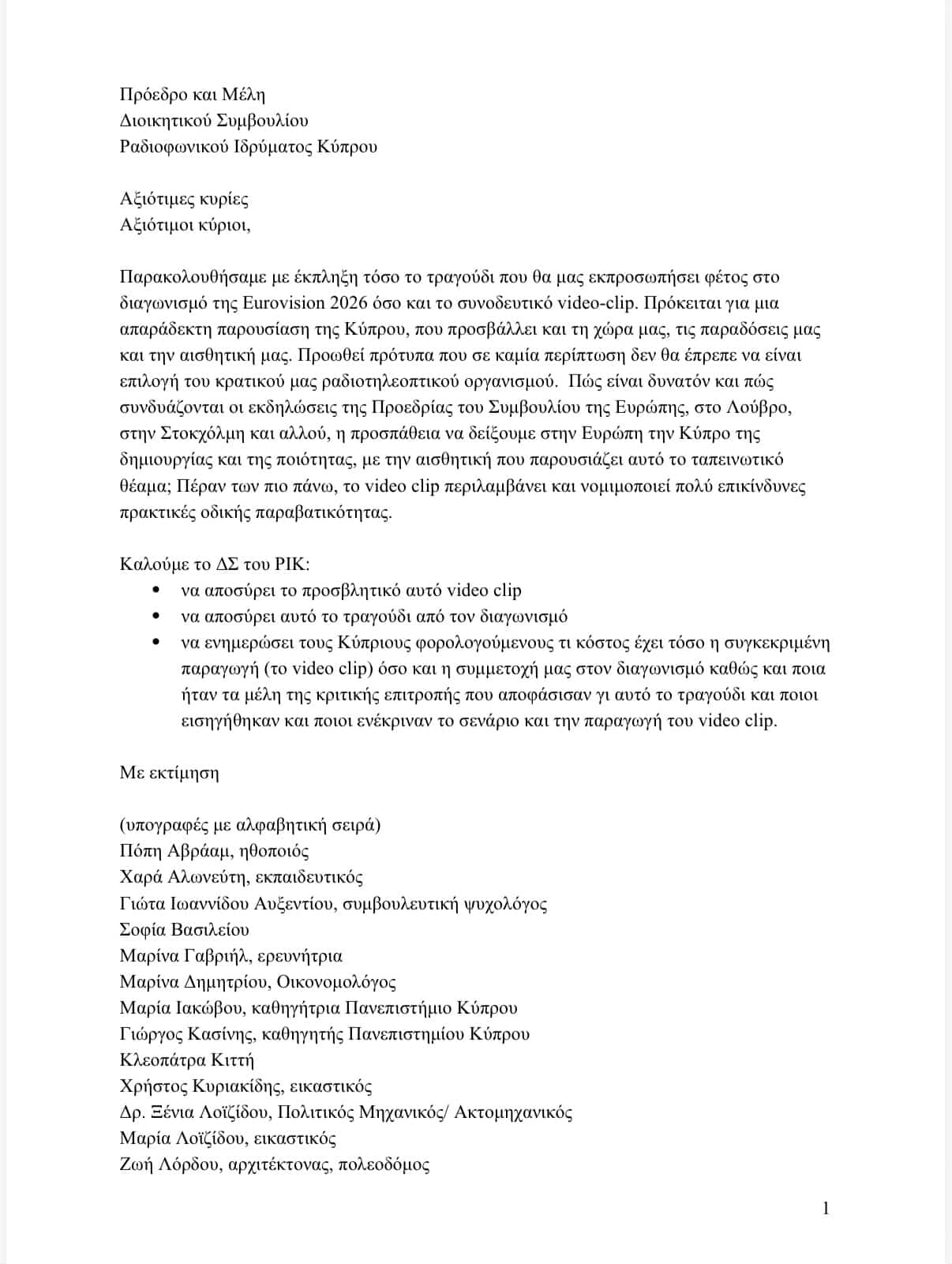 Πρόεδρο και Μέλη
Διοικητικού Συμβουλίου
Ραδιοφωνικού Ιδρύματος Κύπρου

Αξιότιμες κυρίες
Αξιότιμοι κύριοι,

Παρακολουθήσαμε με έκπληξη τόσο το τραγούδι που θα μας εκπροσωπήσει φέτος στο διαγωνισμό της Eurovision 2026 όσο και το συνοδευτικό video-clip. Πρόκειται για μια απαράδεκτη παρουσίαση της Κύπρου, που προσβάλλει και τη χώρα μας, τις παραδόσεις μας και την αισθητική μας. Προωθεί πρότυπα που σε καμία περίπτωση δεν θα έπρεπε να είναι επιλογή του κρατικού μας ραδιοτηλεοπτικού οργανισμού. Πώς είναι δυνατόν και πώς συνδυάζονται οι εκδηλώσεις της Προεδρίας του Συμβουλίου της Ευρώπης, στο Λούβρο, στην Στοκχόλμη και αλλού, η προσπάθεια να δείξουμε στην Ευρώπη την Κύπρο της δημιουργίας και της ποιότητας, με την αισθητική που παρουσιάζει αυτό το ταπεινωτικό θέαμα; Πέραν των πιο πάνω, το video clip περιλαμβάνει και νομιμοποιεί πολύ επικίνδυνες πρακτικές οδικής παραβατικότητας.

Καλούμε το ΔΣ του ΡΙΚ:
• να αποσύρει το προσβλητικό αυτό video clip
• να αποσύρει αυτό το τραγούδι από τον διαγωνισμό
• να ενημερώσει τους Κύπριους φορολογούμενους τι κόστος έχει τόσο η συγκεκριμένη παραγωγή (το video clip) όσο και η συμμετοχή μας στον διαγωνισμό καθώς και ποια ήταν τα μέλη της κριτικής επιτροπής που αποφάσισαν γι αυτό το τραγούδι και ποιοι εισηγήθηκαν και ποιοι ενέκριναν το σενάριο και την παραγωγή του video clip.

Με εκτίμηση

(υπογραφές με αλφαβητική σειρά)
Πόπη Αβράαμ, ηθοποιός
Χαρά Αλωνεύτη, εκπαιδευτικός
Γιώτα Ιωαννίδου Αυξεντίου, συμβουλευτική ψυχολόγος
Σοφία Βασιλείου
Μαρίνα Γαβριήλ, ερευνήτρια
Μαρίνα Δημητρίου, Οικονομολόγος
Μαρία Ιακώβου, καθηγήτρια Πανεπιστήμιο Κύπρου
Γιώργος Κασίνης, καθηγητής Πανεπιστημίου Κύπρου
Κλεοπάτρα Κιττή
Χρήστος Κυριακίδης, εικαστικός
Δρ. Ξένια Λοϊζίδου, Πολιτικός Μηχανικός/ Ακτομηχανικός
Μαρία Λοϊζίδου, εικαστικός
Ζωή Λόρδου, αρχιτέκτονας, πολεοδόμος

1